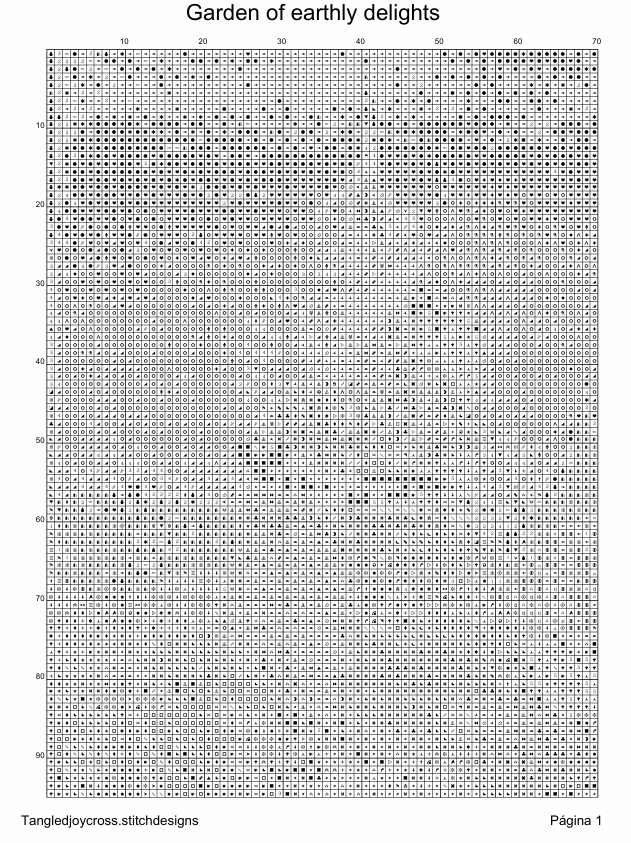 Garden of earthly delights

10 20 30 40 50 60 70

10
20
30
40
50
60
70
80
90

Tangledjoycross.stitchdesigns

Página 1